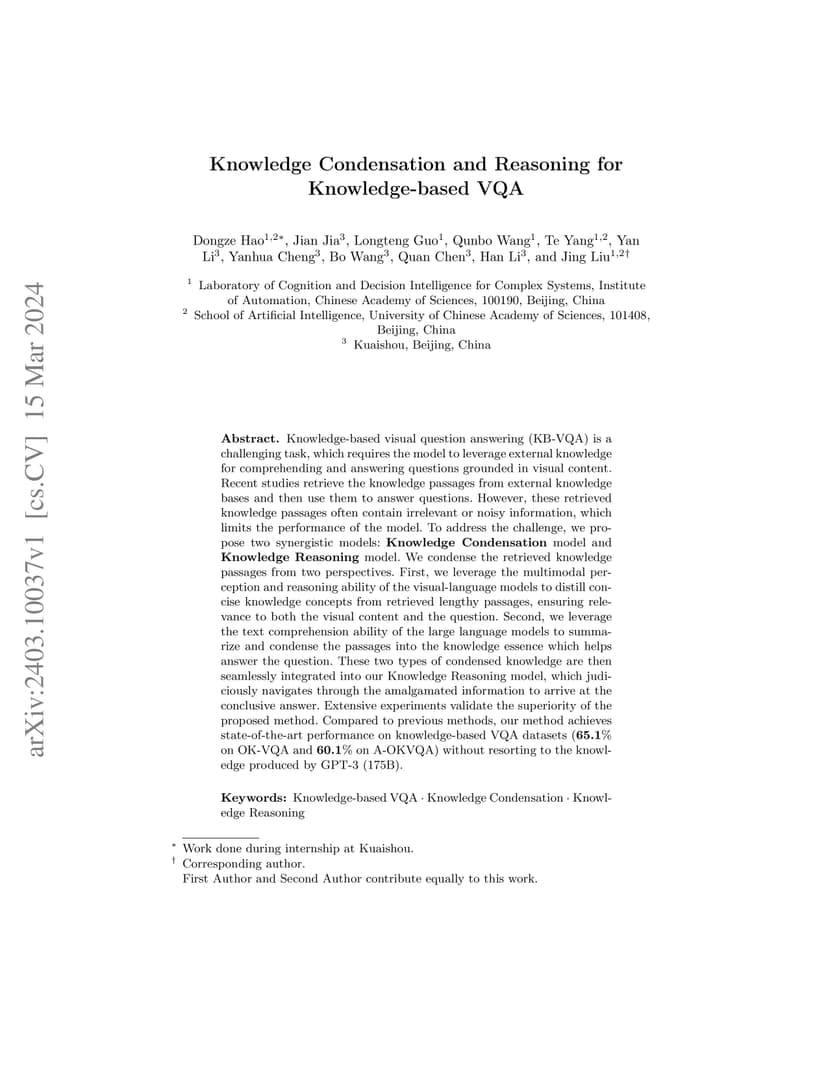 arXiv:2403.10037v1 [cs.CV] 15 Mar 2024

Knowledge Condensation and Reasoning for Knowledge-based VQA

Dongze Hao$^{1,2*}$, Jian Jia$^{3}$, Longteng Guo$^{1}$, Qunbo Wang$^{1}$, Te Yang$^{1,2}$, Yan Li$^{3}$, Yanhua Cheng$^{3}$, Bo Wang$^{3}$, Quan Chen$^{3}$, Han Li$^{3}$, and Jing Liu$^{1,2\dagger}$

$^{1}$ Laboratory of Cognition and Decision Intelligence for Complex Systems, Institute of Automation, Chinese Academy of Sciences, 100190, Beijing, China
$^{2}$ School of Artificial Intelligence, University of Chinese Academy of Sciences, 101408, Beijing, China
$^{3}$ Kuaishou, Beijing, China

Abstract. Knowledge-based visual question answering (KB-VQA) is a challenging task, which requires the model to leverage external knowledge for comprehending and answering questions grounded in visual content. Recent studies retrieve the knowledge passages from external knowledge bases and then use them to answer questions. However, these retrieved knowledge passages often contain irrelevant or noisy information, which limits the performance of the model. To address the challenge, we propose two synergistic models: Knowledge Condensation model and Knowledge Reasoning model. We condense the retrieved knowledge passages from two perspectives. First, we leverage the multimodal perception and reasoning ability of the visual-language models to distill concise knowledge concepts from retrieved lengthy passages, ensuring relevance to both the visual content and the question. Second, we leverage the text comprehension ability of the large language models to summarize and condense the passages into the knowledge essence which helps answer the question. These two types of condensed knowledge are then seamlessly integrated into our Knowledge Reasoning model, which judiciously navigates through the amalgamated information to arrive at the conclusive answer. Extensive experiments validate the superiority of the proposed method. Compared to previous methods, our method achieves state-of-the-art performance on knowledge-based VQA datasets (65.1% on OK-VQA and 60.1% on A-OKVQA) without resorting to the knowledge produced by GPT-3 (175B).

Keywords: Knowledge-based VQA · Knowledge Condensation · Knowledge Reasoning

$^{*}$ Work done during internship at Kuaishou.
$^{\dagger}$ Corresponding author.
First Author and Second Author contribute equally to this work.